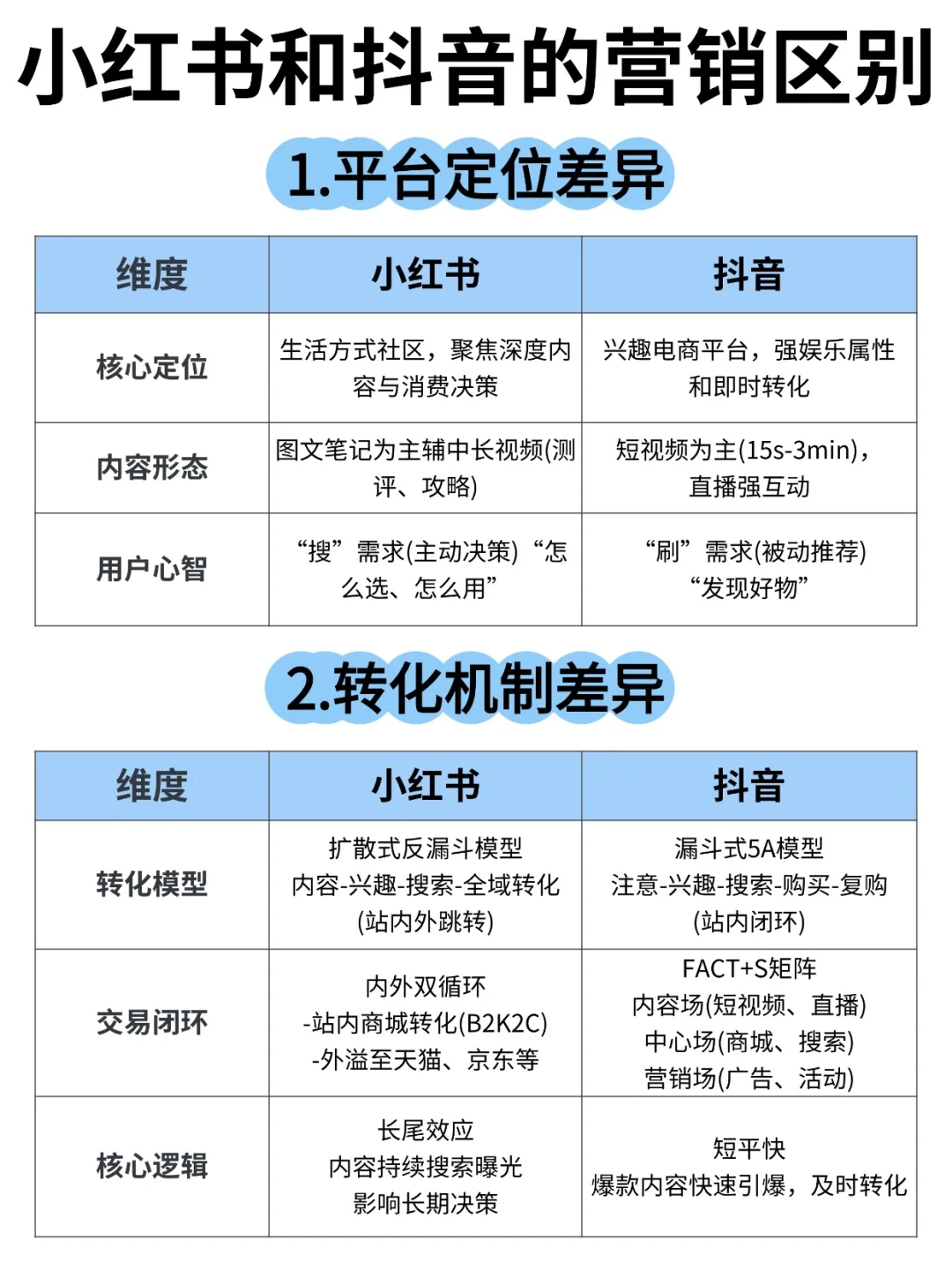 小红书和抖音的营销区别

1.平台定位差异

| 维度 | 小红书 | 抖音 |
|---|---|---|
| 核心定位 | 生活方式社区，聚焦深度内容与消费决策 | 兴趣电商平台，强娱乐属性和即时转化 |
| 内容形态 | 图文笔记为主辅中长视频(测评、攻略) | 短视频为主(15s-3min)，直播强互动 |
| 用户心智 | “搜”需求(主动决策)“怎么选、怎么用” | “刷”需求(被动推荐)“发现好物” |

2.转化机制差异

| 维度 | 小红书 | 抖音 |
|---|---|---|
| 转化模型 | 扩散式反漏斗模型 内容-兴趣-搜索-全域转化 (站内外跳转) | 漏斗式5A模型 注意-兴趣-搜索-购买-复购 (站内闭环) |
| 交易闭环 | 内外双循环 -站内商城转化(B2K2C) -外溢至天猫、京东等 | FACT+S矩阵 内容场(短视频、直播) 中心场(商城、搜索) 营销场(广告、活动) |
| 核心逻辑 | 长尾效应 内容持续搜索曝光 影响长期决策 | 短平快 爆款内容快速引爆，及时转化 |